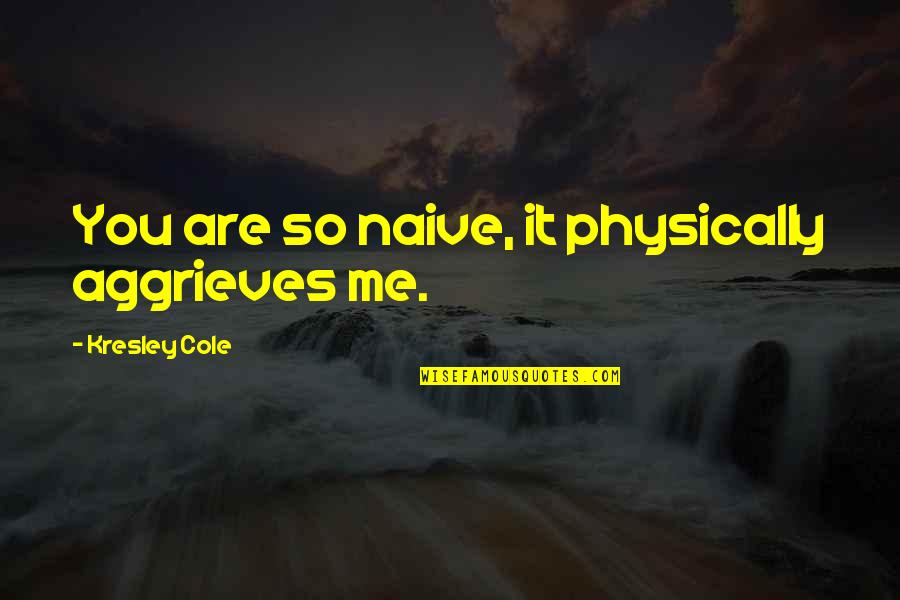 You are so naive, it physically aggrieves me.

- Kresley Cole

WISEFAMOUSQUOTES.COM